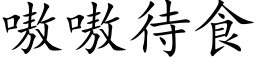 嗷嗷待食